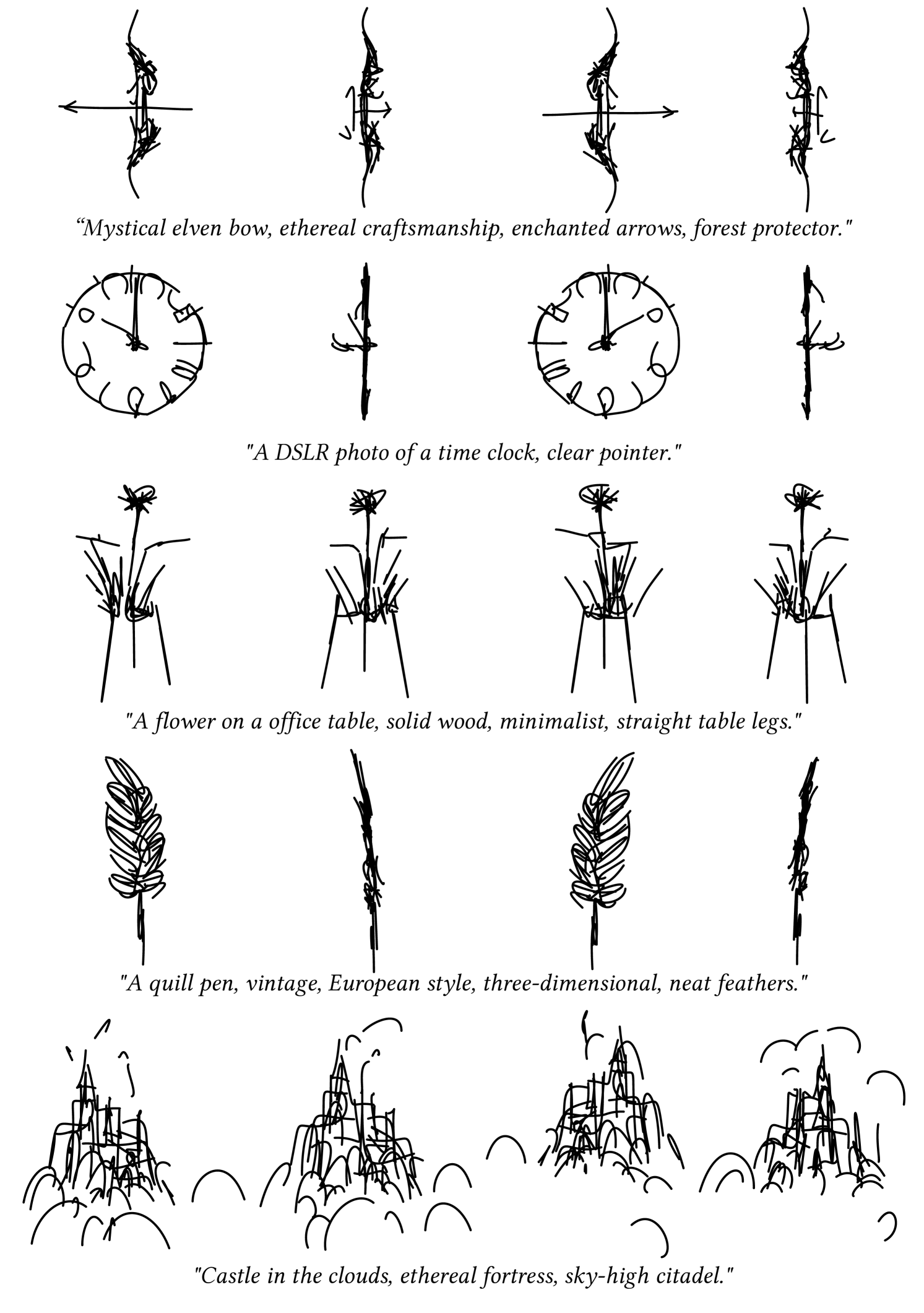 “Mystical elven bow, ethereal craftsmanship, enchanted arrows, forest protector."

"A DSLR photo of a time clock, clear pointer."

"A flower on a office table, solid wood, minimalist, straight table legs."

"A quill pen, vintage, European style, three-dimensional, neat feathers."

"Castle in the clouds, ethereal fortress, sky-high citadel."